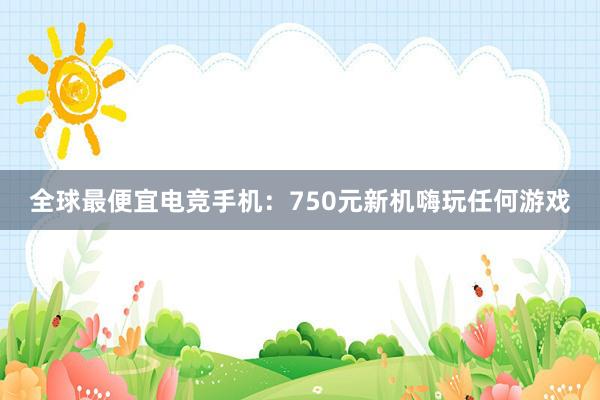 全球最便宜电竞手机：750元新机嗨玩任何游戏